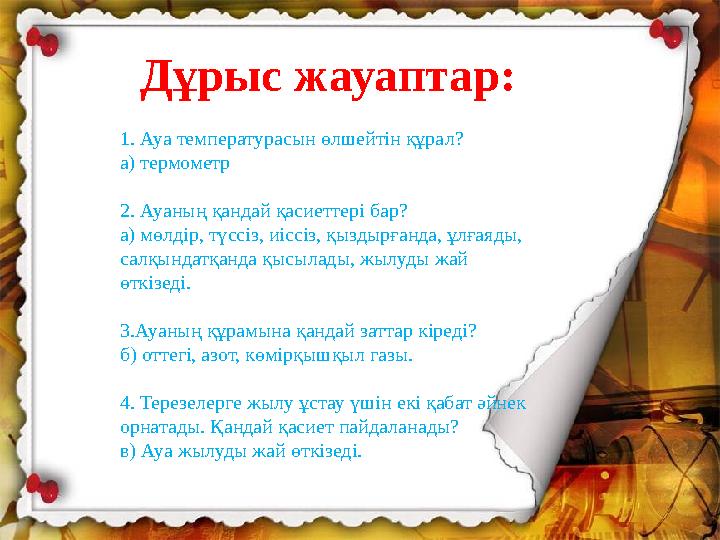 Дұрыс жауаптар:

1. Ауа температурасын өлшейтін құрал?
а) термометр

2. Ауаның қандай қасиеттері бар?
а) мөлдір, түссіз, иіссіз, қыздырғанда, ұлғаяды, салқындатқанда қысылады, жылуды жай өткізеді.

3.Ауаның құрамына қандай заттар кіреді?
б) оттегі, азот, көмірқышқыл газы.

4. Терезелерге жылу ұстау үшін екі қабат әйнек орнатады. Қандай қасиет пайдаланады?
в) Ауа жылуды жай өткізеді.